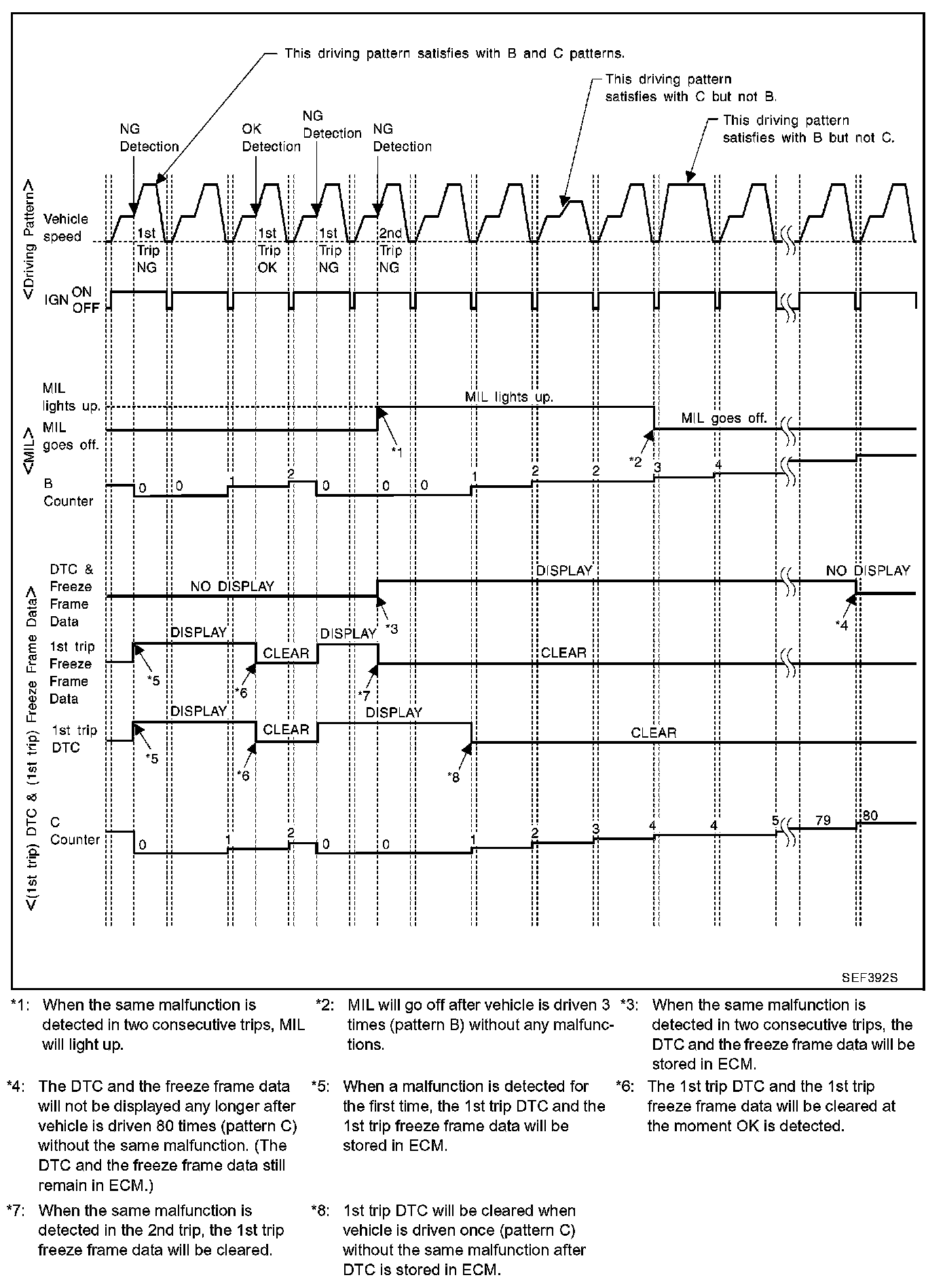 This driving pattern satisfies with B and C patterns.

This driving pattern satisfies with C but not B.

This driving pattern satisfies with B but not C.

NG Detection

OK Detection

NG Detection

NG Detection

<Driving Pattern>

Vehicle speed

1st Trip NG

1st Trip OK

1st Trip NG

2nd Trip NG

IGN ON OFF

<MIL>

MIL lights up.

MIL goes off.

MIL lights up.

MIL goes off.

*1

*2

B Counter

0 0 1 2 0 0 0 1 2 2 3 4

<(1st trip) DTC & (1st trip) Freeze Frame Data>

DTC & Freeze Frame Data

NO DISPLAY

DISPLAY

NO DISPLAY

*3

*4

1st trip Freeze Frame Data

DISPLAY

CLEAR

DISPLAY

CLEAR

*5

*6

*7

1st trip DTC

DISPLAY

CLEAR

DISPLAY

CLEAR

*5

*6

*8

C Counter

0 1 2 0 0 1 2 3 4 4 5 79 80

SEF392S

*1: When the same malfunction is detected in two consecutive trips, MIL will light up.

*2: MIL will go off after vehicle is driven 3 times (pattern B) without any malfunctions.

*3: When the same malfunction is detected in two consecutive trips, the DTC and the freeze frame data will be stored in ECM.

*4: The DTC and the freeze frame data will not be displayed any longer after vehicle is driven 80 times (pattern C) without the same malfunction. (The DTC and the freeze frame data still remain in ECM.)

*5: When a malfunction is detected for the first time, the 1st trip DTC and the 1st trip freeze frame data will be stored in ECM.

*6: The 1st trip DTC and the 1st trip freeze frame data will be cleared at the moment OK is detected.

*7: When the same malfunction is detected in the 2nd trip, the 1st trip freeze frame data will be cleared.

*8: 1st trip DTC will be cleared when vehicle is driven once (pattern C) without the same malfunction after DTC is stored in ECM.